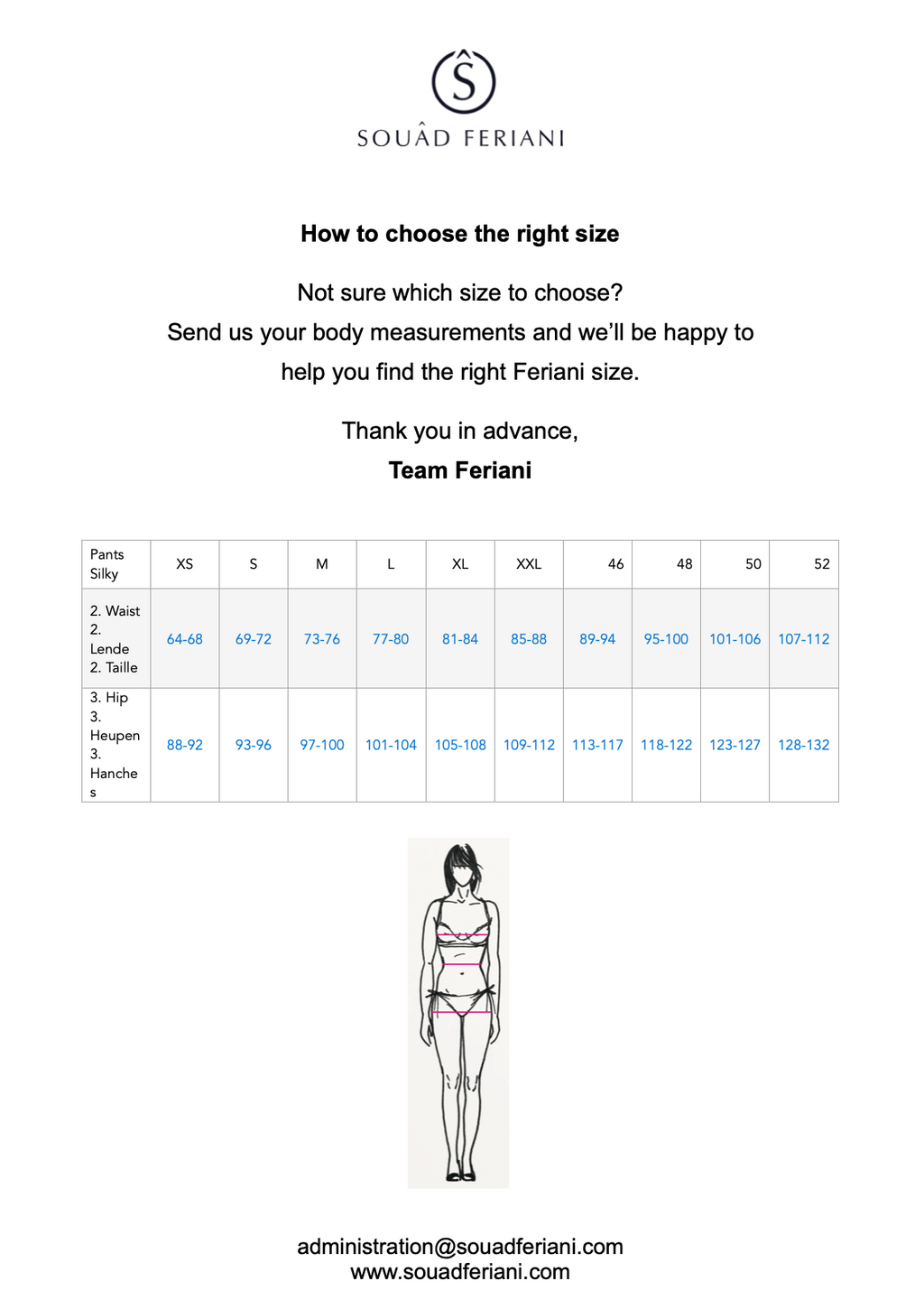 Ŝ
SOUÂD FERIANI

How to choose the right size

Not sure which size to choose?
Send us your body measurements and we'll be happy to help you find the right Feriani size.

Thank you in advance,
Team Feriani

| Pants Silky | XS | S | M | L | XL | XXL | 46 | 48 | 50 | 52 |
|---|---|---|---|---|---|---|---|---|---|---|
| 2. Waist 2. Lende 2. Taille | 64-68 | 69-72 | 73-76 | 77-80 | 81-84 | 85-88 | 89-94 | 95-100 | 101-106 | 107-112 |
| 3. Hip 3. Heupen 3. Hanches | 88-92 | 93-96 | 97-100 | 101-104 | 105-108 | 109-112 | 113-117 | 118-122 | 123-127 | 128-132 |

administration@souadferiani.com
www.souadferiani.com